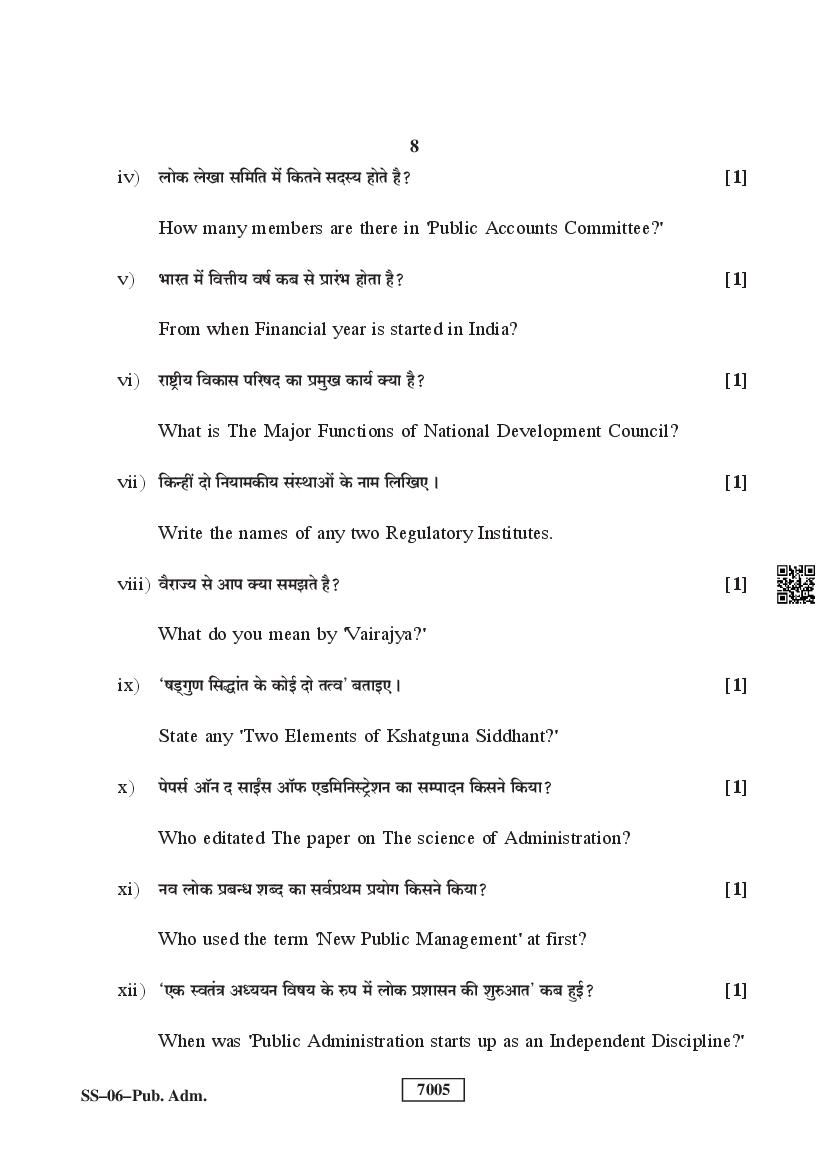 8

iv) लोक लेखा समिति में कितने सदस्य होते है? [1]

How many members are there in 'Public Accounts Committee?'

v) भारत में वित्तीय वर्ष कब से प्रारंभ होता है? [1]

From when Financial year is started in India?

vi) राष्ट्रीय विकास परिषद का प्रमुख कार्य क्या है? [1]

What is The Major Functions of National Development Council?

vii) किन्हीं दो नियामकीय संस्थाओं के नाम लिखिए। [1]

Write the names of any two Regulatory Institutes.

viii) वैराज्य से आप क्या समझते है? [1]

What do you mean by 'Vairajya?'

ix) 'षड्गुण सिद्धांत के कोई दो तत्व' बताइए। [1]

State any 'Two Elements of Kshatguna Siddhant?'

x) पेपर्स ऑन द साईंस ऑफ एडमिनिस्ट्रेशन का सम्पादन किसने किया? [1]

Who editated The paper on The science of Administration?

xi) नव लोक प्रबन्ध शब्द का सर्वप्रथम प्रयोग किसने किया? [1]

Who used the term 'New Public Management' at first?

xii) 'एक स्वतंत्र अध्ययन विषय के रुप में लोक प्रशासन की शुरुआत' कब हुई? [1]

When was 'Public Administration starts up as an Independent Discipline?'

SS–06–Pub. Adm. 7005